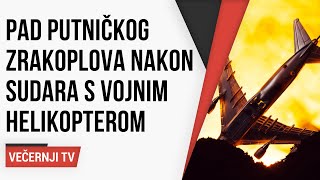 PAD PUTNIČKOG ZRAKOPLOVA NAKON SUDARA S VOJNIM HELIKOPTEROM

VEČERNJI TV